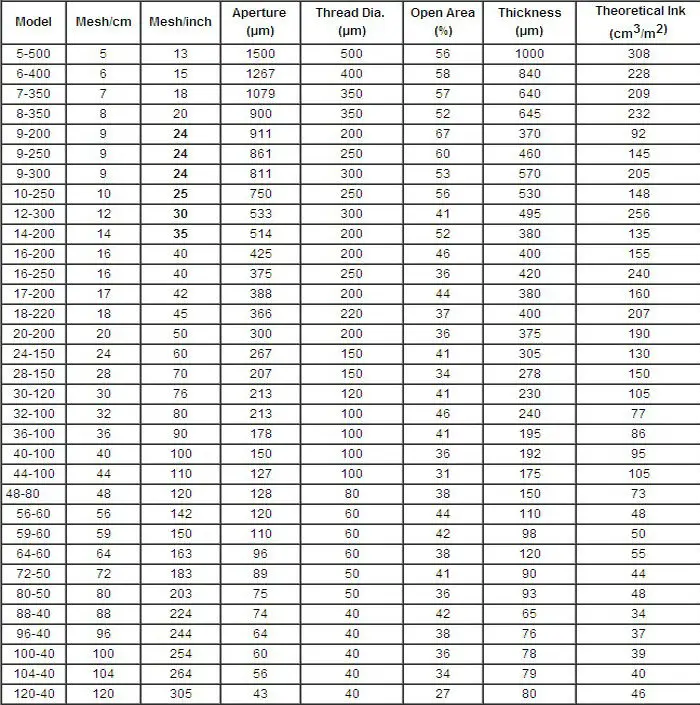 | Model | Mesh/cm | Mesh/inch | Aperture (µm) | Thread Dia. (µm) | Open Area (%) | Thickness (µm) | Theoretical Ink ($cm^3/m^2$) |
|---|---|---|---|---|---|---|---|
| 5-500 | 5 | 13 | 1500 | 500 | 56 | 1000 | 308 |
| 6-400 | 6 | 15 | 1267 | 400 | 58 | 840 | 228 |
| 7-350 | 7 | 18 | 1079 | 350 | 57 | 640 | 209 |
| 8-350 | 8 | 20 | 900 | 350 | 52 | 645 | 232 |
| 9-200 | 9 | 24 | 911 | 200 | 67 | 370 | 92 |
| 9-250 | 9 | 24 | 861 | 250 | 60 | 460 | 145 |
| 9-300 | 9 | 24 | 811 | 300 | 53 | 570 | 205 |
| 10-250 | 10 | 25 | 750 | 250 | 56 | 530 | 148 |
| 12-300 | 12 | 30 | 533 | 300 | 41 | 495 | 256 |
| 14-200 | 14 | 35 | 514 | 200 | 52 | 380 | 135 |
| 16-200 | 16 | 40 | 425 | 200 | 46 | 400 | 155 |
| 16-250 | 16 | 40 | 375 | 250 | 36 | 420 | 240 |
| 17-200 | 17 | 42 | 388 | 200 | 44 | 380 | 160 |
| 18-220 | 18 | 45 | 366 | 220 | 37 | 400 | 207 |
| 20-200 | 20 | 50 | 300 | 200 | 36 | 375 | 190 |
| 24-150 | 24 | 60 | 267 | 150 | 41 | 305 | 130 |
| 28-150 | 28 | 70 | 207 | 150 | 34 | 278 | 150 |
| 30-120 | 30 | 76 | 213 | 120 | 41 | 230 | 105 |
| 32-100 | 32 | 80 | 213 | 100 | 46 | 240 | 77 |
| 36-100 | 36 | 90 | 178 | 100 | 41 | 195 | 86 |
| 40-100 | 40 | 100 | 150 | 100 | 36 | 192 | 95 |
| 44-100 | 44 | 110 | 127 | 100 | 31 | 175 | 105 |
| 48-80 | 48 | 120 | 128 | 80 | 38 | 150 | 73 |
| 56-60 | 56 | 142 | 120 | 60 | 44 | 110 | 48 |
| 59-60 | 59 | 150 | 110 | 60 | 42 | 98 | 50 |
| 64-60 | 64 | 163 | 96 | 60 | 38 | 120 | 55 |
| 72-50 | 72 | 183 | 89 | 50 | 41 | 90 | 44 |
| 80-50 | 80 | 203 | 75 | 50 | 36 | 93 | 48 |
| 88-40 | 88 | 224 | 74 | 40 | 42 | 65 | 34 |
| 96-40 | 96 | 244 | 64 | 40 | 38 | 76 | 37 |
| 100-40 | 100 | 254 | 60 | 40 | 36 | 78 | 39 |
| 104-40 | 104 | 264 | 56 | 40 | 34 | 79 | 40 |
| 120-40 | 120 | 305 | 43 | 40 | 27 | 80 | 46 |